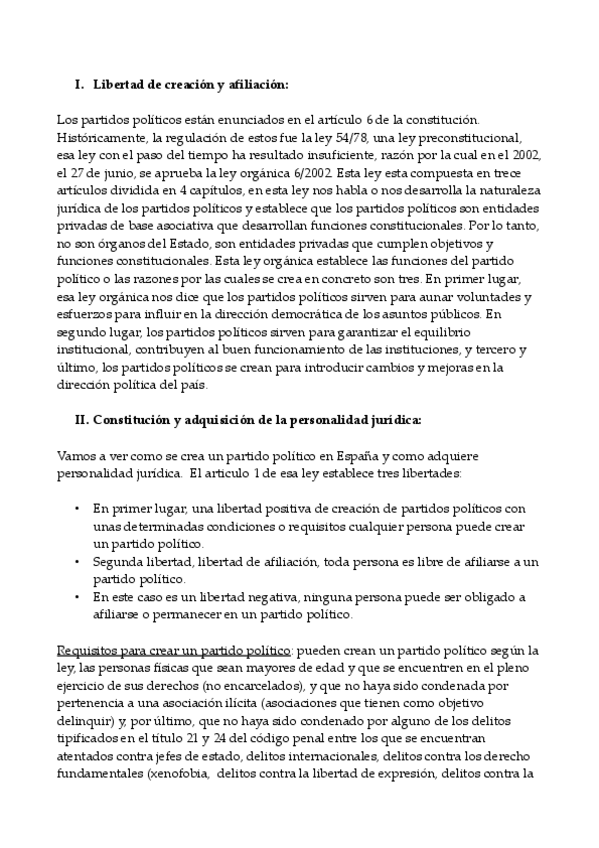 I. Libertad de creación y afiliación:

Los partidos políticos están enunciados en el artículo 6 de la constitución. Históricamente, la regulación de estos fue la ley 54/78, una ley preconstitucional, esa ley con el paso del tiempo ha resultado insuficiente, razón por la cual en el 2002, el 27 de junio, se aprueba la ley orgánica 6/2002. Esta ley esta compuesta en trece artículos dividida en 4 capítulos, en esta ley nos habla o nos desarrolla la naturaleza jurídica de los partidos políticos y establece que los partidos políticos son entidades privadas de base asociativa que desarrollan funciones constitucionales. Por lo tanto, no son órganos del Estado, son entidades privadas que cumplen objetivos y funciones constitucionales. Esta ley orgánica establece las funciones del partido político o las razones por las cuales se crea en concreto son tres. En primer lugar, esa ley orgánica nos dice que los partidos políticos sirven para aunar voluntades y esfuerzos para influir en la dirección democrática de los asuntos públicos. En segundo lugar, los partidos políticos sirven para garantizar el equilibrio institucional, contribuyen al buen funcionamiento de las instituciones, y tercero y último, los partidos políticos se crean para introducir cambios y mejoras en la dirección política del país.

II. Constitución y adquisición de la personalidad jurídica:

Vamos a ver como se crea un partido político en España y como adquiere personalidad jurídica. El articulo 1 de esa ley establece tres libertades:

• En primer lugar, una libertad positiva de creación de partidos políticos con unas determinadas condiciones o requisitos cualquier persona puede crear un partido político.
• Segunda libertad, libertad de afiliación, toda persona es libre de afiliarse a un partido político.
• En este caso es un libertad negativa, ninguna persona puede ser obligado a afiliarse o permanecer en un partido político.

Requisitos para crear un partido político: pueden crean un partido político según la ley, las personas físicas que sean mayores de edad y que se encuentren en el pleno ejercicio de sus derechos (no encarcelados), y que no haya sido condenada por pertenencia a una asociación ilícita (asociaciones que tienen como objetivo delinquir) y, por último, que no haya sido condenado por alguno de los delitos tipificados en el título 21 y 24 del código penal entre los que se encuentran atentados contra jefes de estado, delitos internacionales, delitos contra los derecho fundamentales (xenofobia, delitos contra la libertad de expresión, delitos contra la